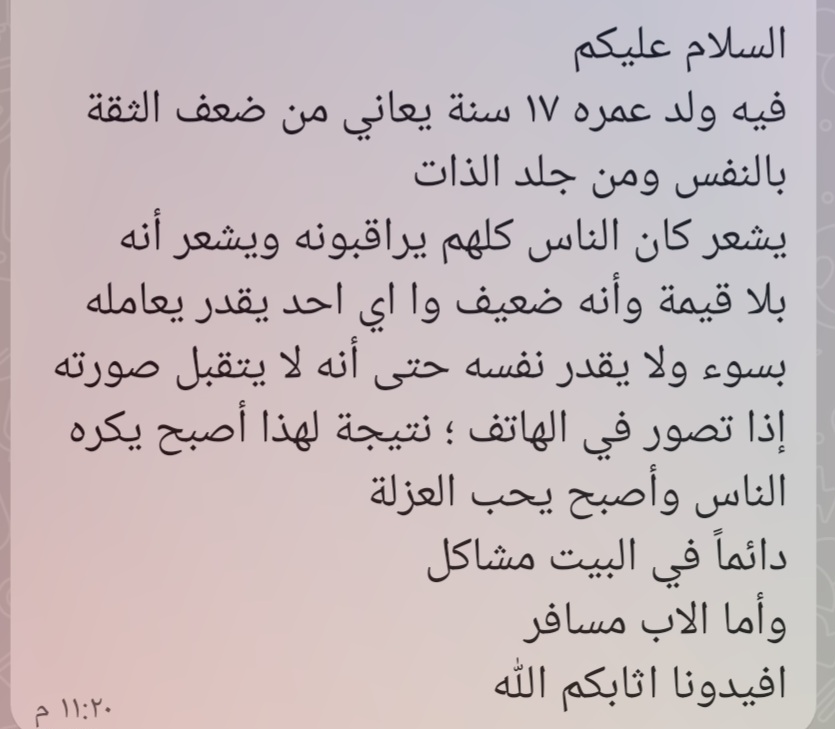 السلام عليكم
فيه ولد عمره ١٧ سنة يعاني من ضعف الثقة بالنفس ومن جلد الذات
يشعر كان الناس كلهم يراقبونه ويشعر أنه بلا قيمة وأنه ضعيف وا اي احد يقدر يعامله بسوء ولا يقدر نفسه حتى أنه لا يتقبل صورته إذا تصور في الهاتف ؛ نتيجة لهذا أصبح يكره الناس وأصبح يحب العزلة
دائماً في البيت مشاكل
وأما الاب مسافر
افيدونا اثابكم الله
١١:٢٠ م